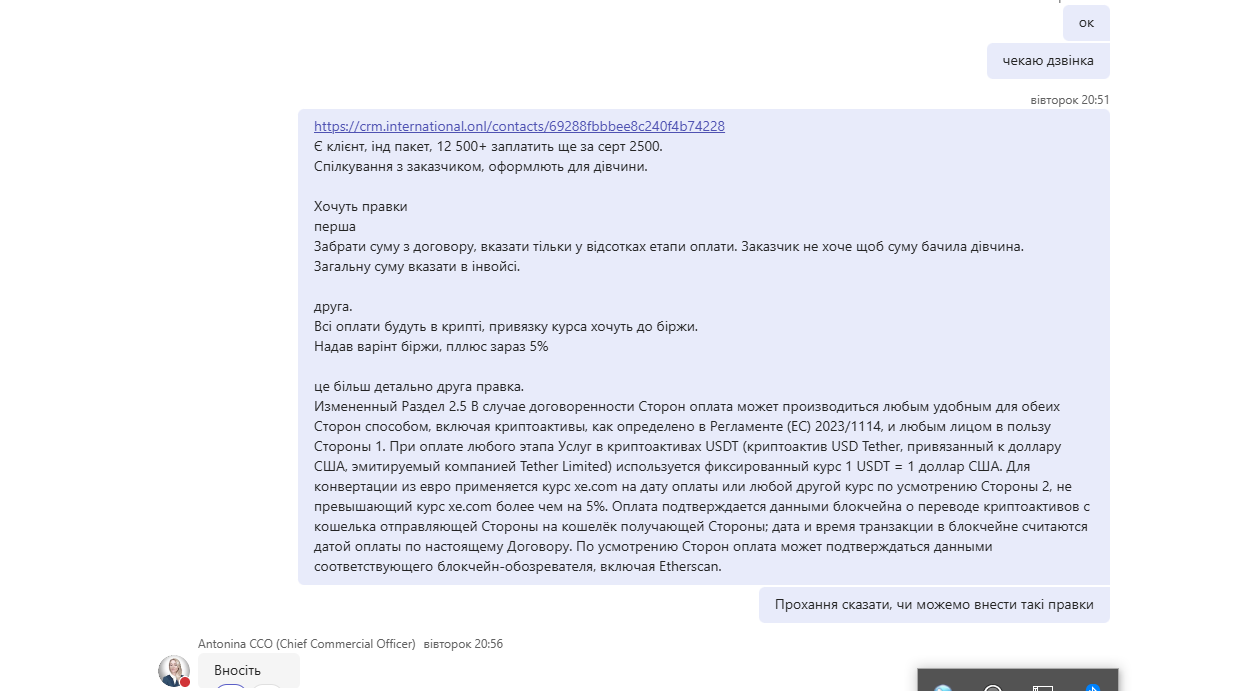 ок

чекаю дзвінка

вівторок 20:51

https://crm.international.onl/contacts/69288fbbbee8c240f4b74228
Є клієнт, інд пакет, 12 500+ заплатить ще за серт 2500.
Спілкування з заказчиком, оформлють для дівчини.

Хочуть правки
перша
Забрати суму з договору, вказати тільки у відсотках етапи оплати. Заказчик не хоче щоб суму бачила дівчина.
Загальну суму вказати в інвойсі.

друга.
Всі оплати будуть в крипті, привязку курса хочуть до біржи.
Надав варінт біржи, пллюс зараз 5%

це більш детально друга правка.
Измененный Раздел 2.5 В случае договоренности Сторон оплата может производиться любым удобным для обеих Сторон способом, включая криптоактивы, как определено в Регламенте (ЕС) 2023/1114, и любым лицом в пользу Стороны 1. При оплате любого этапа Услуг в криптоактивах USDT (криптоактив USD Tether, привязанный к доллару США, эмитируемый компанией Tether Limited) используется фиксированный курс 1 USDT = 1 доллар США. Для конвертации из евро применяется курс xe.com на дату оплаты или любой другой курс по усмотрению Стороны 2, не превышающий курс xe.com более чем на 5%. Оплата подтверждается данными блокчейна о переводе криптоактивов с кошелька отправляющей Стороны на кошелёк получающей Стороны; дата и время транзакции в блокчейне считаются датой оплаты по настоящему Договору. По усмотрению Сторон оплата может подтверждаться данными соответствующего блокчейн-обозревателя, включая Etherscan.

Прохання сказати, чи можемо внести такі правки

Antonina CCO (Chief Commercial Officer) вівторок 20:56

Вносіть